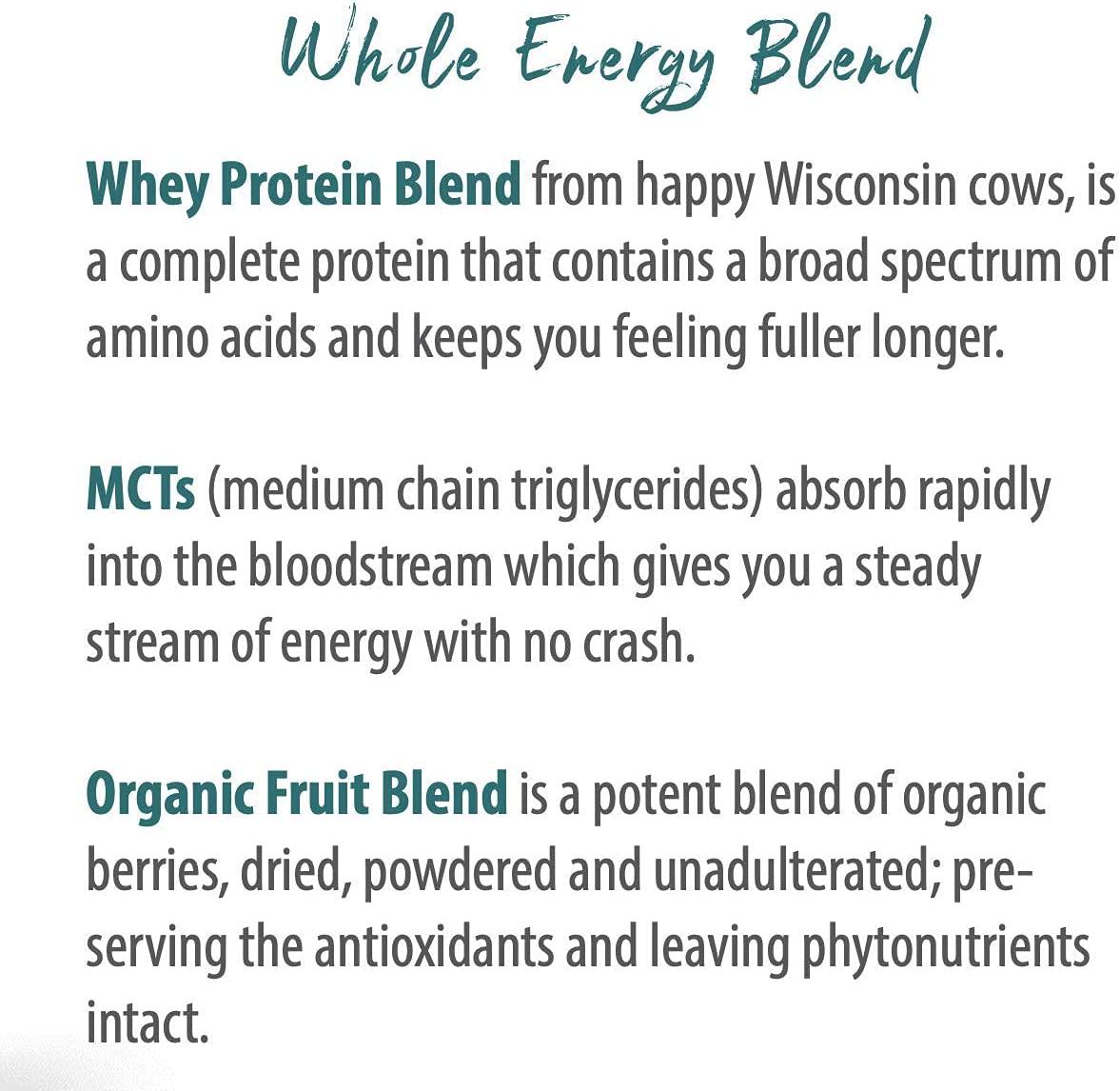 Whole Energy Blend

Whey Protein Blend from happy Wisconsin cows, is a complete protein that contains a broad spectrum of amino acids and keeps you feeling fuller longer.

MCTs (medium chain triglycerides) absorb rapidly into the bloodstream which gives you a steady stream of energy with no crash.

Organic Fruit Blend is a potent blend of organic berries, dried, powdered and unadulterated; preserving the antioxidants and leaving phytonutrients intact.